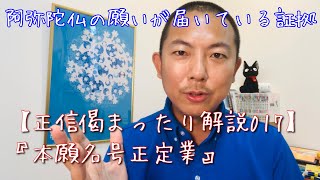 阿弥陀仏の願いが届いている証拠

【正信偈まったり解説017】
『本願名号正定業』